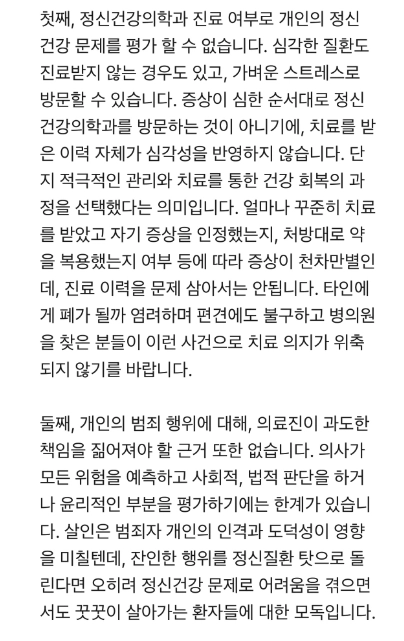 첫째, 정신건강의학과 진료 여부로 개인의 정신건강 문제를 평가 할 수 없습니다. 심각한 질환도 진료받지 않는 경우도 있고, 가벼운 스트레스로 방문할 수 있습니다. 증상이 심한 순서대로 정신건강의학과를 방문하는 것이 아니기에, 치료를 받은 이력 자체가 심각성을 반영하지 않습니다. 단지 적극적인 관리와 치료를 통한 건강 회복의 과정을 선택했다는 의미입니다. 얼마나 꾸준히 치료를 받았고 자기 증상을 인정했는지, 처방대로 약을 복용했는지 여부 등에 따라 증상이 천차만별인데, 진료 이력을 문제 삼아서는 안됩니다. 타인에게 폐가 될까 염려하며 편견에도 불구하고 병의원을 찾은 분들이 이런 사건으로 치료 의지가 위축되지 않기를 바랍니다.

둘째, 개인의 범죄 행위에 대해, 의료진이 과도한 책임을 짊어져야 할 근거 또한 없습니다. 의사가 모든 위험을 예측하고 사회적, 법적 판단을 하거나 윤리적인 부분을 평가하기에는 한계가 있습니다. 살인은 범죄자 개인의 인격과 도덕성이 영향을 미칠텐데, 잔인한 행위를 정신질환 탓으로 돌린다면 오히려 정신건강 문제로 어려움을 겪으면서도 꿋꿋이 살아가는 환자들에 대한 모독입니다.